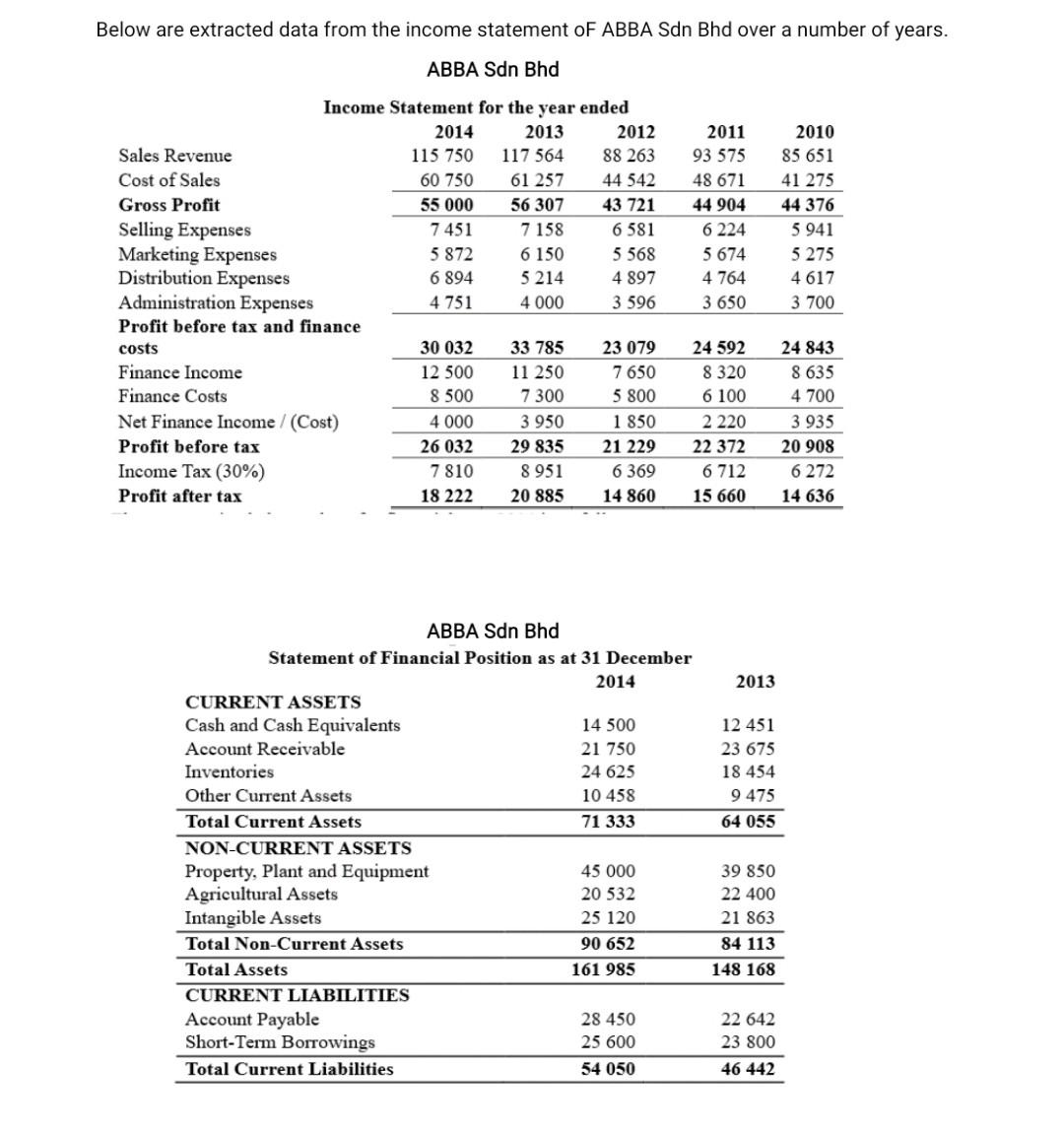 Below are extracted data from the income statement oF ABBA Sdn Bhd over a number of years.

ABBA Sdn Bhd

Income Statement for the year ended

| | 2014 | 2013 | 2012 | 2011 | 2010 |
|---|---|---|---|---|---|
| Sales Revenue | 115 750 | 117 564 | 88 263 | 93 575 | 85 651 |
| Cost of Sales | 60 750 | 61 257 | 44 542 | 48 671 | 41 275 |
| Gross Profit | 55 000 | 56 307 | 43 721 | 44 904 | 44 376 |
| Selling Expenses | 7 451 | 7 158 | 6 581 | 6 224 | 5 941 |
| Marketing Expenses | 5 872 | 6 150 | 5 568 | 5 674 | 5 275 |
| Distribution Expenses | 6 894 | 5 214 | 4 897 | 4 764 | 4 617 |
| Administration Expenses | 4 751 | 4 000 | 3 596 | 3 650 | 3 700 |
| Profit before tax and finance costs | 30 032 | 33 785 | 23 079 | 24 592 | 24 843 |
| Finance Income | 12 500 | 11 250 | 7 650 | 8 320 | 8 635 |
| Finance Costs | 8 500 | 7 300 | 5 800 | 6 100 | 4 700 |
| Net Finance Income / (Cost) | 4 000 | 3 950 | 1 850 | 2 220 | 3 935 |
| Profit before tax | 26 032 | 29 835 | 21 229 | 22 372 | 20 908 |
| Income Tax (30%) | 7 810 | 8 951 | 6 369 | 6 712 | 6 272 |
| Profit after tax | 18 222 | 20 885 | 14 860 | 15 660 | 14 636 |

ABBA Sdn Bhd

Statement of Financial Position as at 31 December

| | 2014 | 2013 |
|---|---|---|
| CURRENT ASSETS | | |
| Cash and Cash Equivalents | 14 500 | 12 451 |
| Account Receivable | 21 750 | 23 675 |
| Inventories | 24 625 | 18 454 |
| Other Current Assets | 10 458 | 9 475 |
| Total Current Assets | 71 333 | 64 055 |
| NON-CURRENT ASSETS | | |
| Property, Plant and Equipment | 45 000 | 39 850 |
| Agricultural Assets | 20 532 | 22 400 |
| Intangible Assets | 25 120 | 21 863 |
| Total Non-Current Assets | 90 652 | 84 113 |
| Total Assets | 161 985 | 148 168 |
| CURRENT LIABILITIES | | |
| Account Payable | 28 450 | 22 642 |
| Short-Term Borrowings | 25 600 | 23 800 |
| Total Current Liabilities | 54 050 | 46 442 |